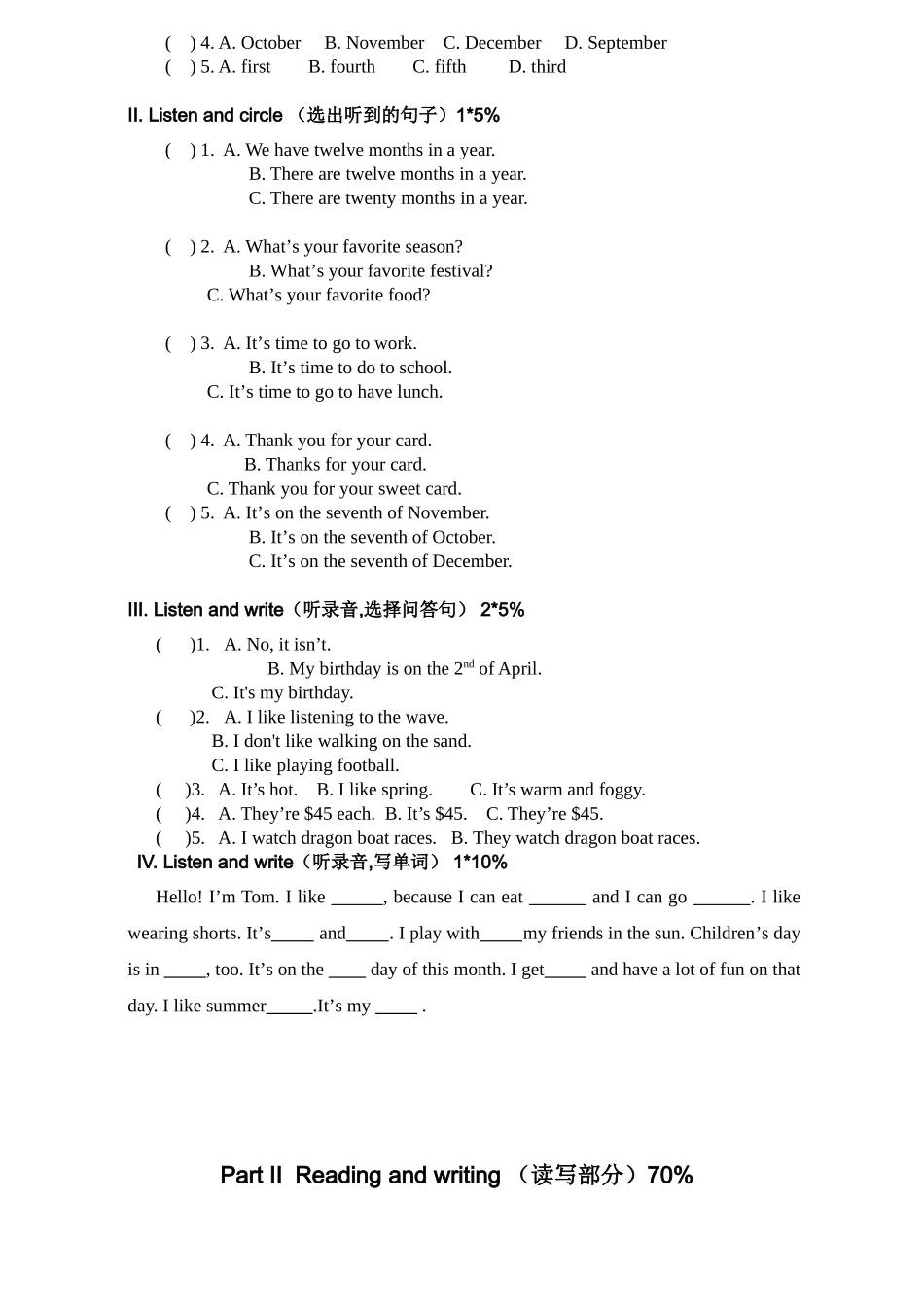 (　) 4. A. October　B. November　C. December　D. September
(　) 5. A. first　B. fourth　C. fifth　D. third

II. Listen and circle （选出听到的句子）1*5%

(　) 1. A. We have twelve months in a year.
B. There are twelve months in a year.
C. There are twenty months in a year.

(　) 2. A. What’s your favorite season?
B. What’s your favorite festival?
C. What’s your favorite food?

(　) 3. A. It’s time to go to work.
B. It’s time to do to school.
C. It’s time to go to have lunch.

(　) 4. A. Thank you for your card.
B. Thanks for your card.
C. Thank you for your sweet card.
(　) 5. A. It’s on the seventh of November.
B. It’s on the seventh of October.
C. It’s on the seventh of December.

III. Listen and write（听录音,选择问答句） 2*5%

(　)1. A. No, it isn’t.
B. My birthday is on the $2^{nd}$ of April.
C. It's my birthday.
(　)2. A. I like listening to the wave.
B. I don't like walking on the sand.
C. I like playing football.
(　)3. A. It’s hot. B. I like spring. C. It’s warm and foggy.
(　)4. A. They’re $45 each. B. It’s $45. C. They’re $45.
(　)5. A. I watch dragon boat races. B. They watch dragon boat races.
IV. Listen and write（听录音,写单词） 1*10%

Hello! I’m Tom. I like ______, because I can eat ______ and I can go ______. I like wearing shorts. It’s_____ and_____. I play with_____my friends in the sun. Children’s day is in _____, too. It’s on the ____ day of this month. I get_____ and have a lot of fun on that day. I like summer_____.It’s my _____ .

Part II Reading and writing （读写部分）70%